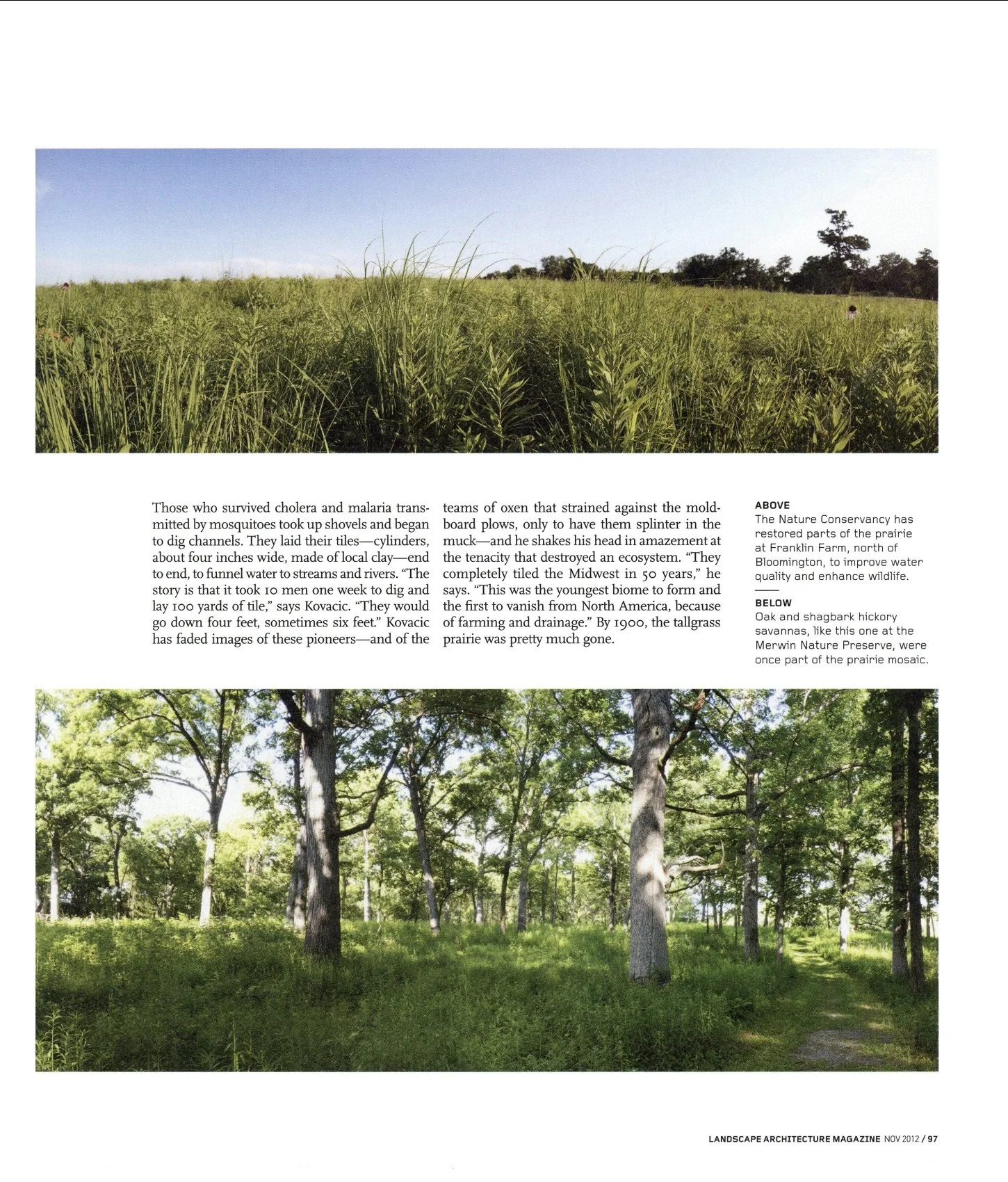 Those who survived cholera and malaria transmitted by mosquitoes took up shovels and began to dig channels. They laid their tiles—cylinders, about four inches wide, made of local clay—end to end, to funnel water to streams and rivers. "The story is that it took 10 men one week to dig and lay 100 yards of tile," says Kovacic. "They would go down four feet, sometimes six feet." Kovacic has faded images of these pioneers—and of the teams of oxen that strained against the moldboard plows, only to have them splinter in the muck—and he shakes his head in amazement at the tenacity that destroyed an ecosystem. "They completely tiled the Midwest in 50 years," he says. "This was the youngest biome to form and the first to vanish from North America, because of farming and drainage." By 1900, the tallgrass prairie was pretty much gone.

ABOVE
The Nature Conservancy has restored parts of the prairie at Franklin Farm, north of Bloomington, to improve water quality and enhance wildlife.

BELOW
Oak and shagbark hickory savannas, like this one at the Merwin Nature Preserve, were once part of the prairie mosaic.

LANDSCAPE ARCHITECTURE MAGAZINE NOV 2012 / 97